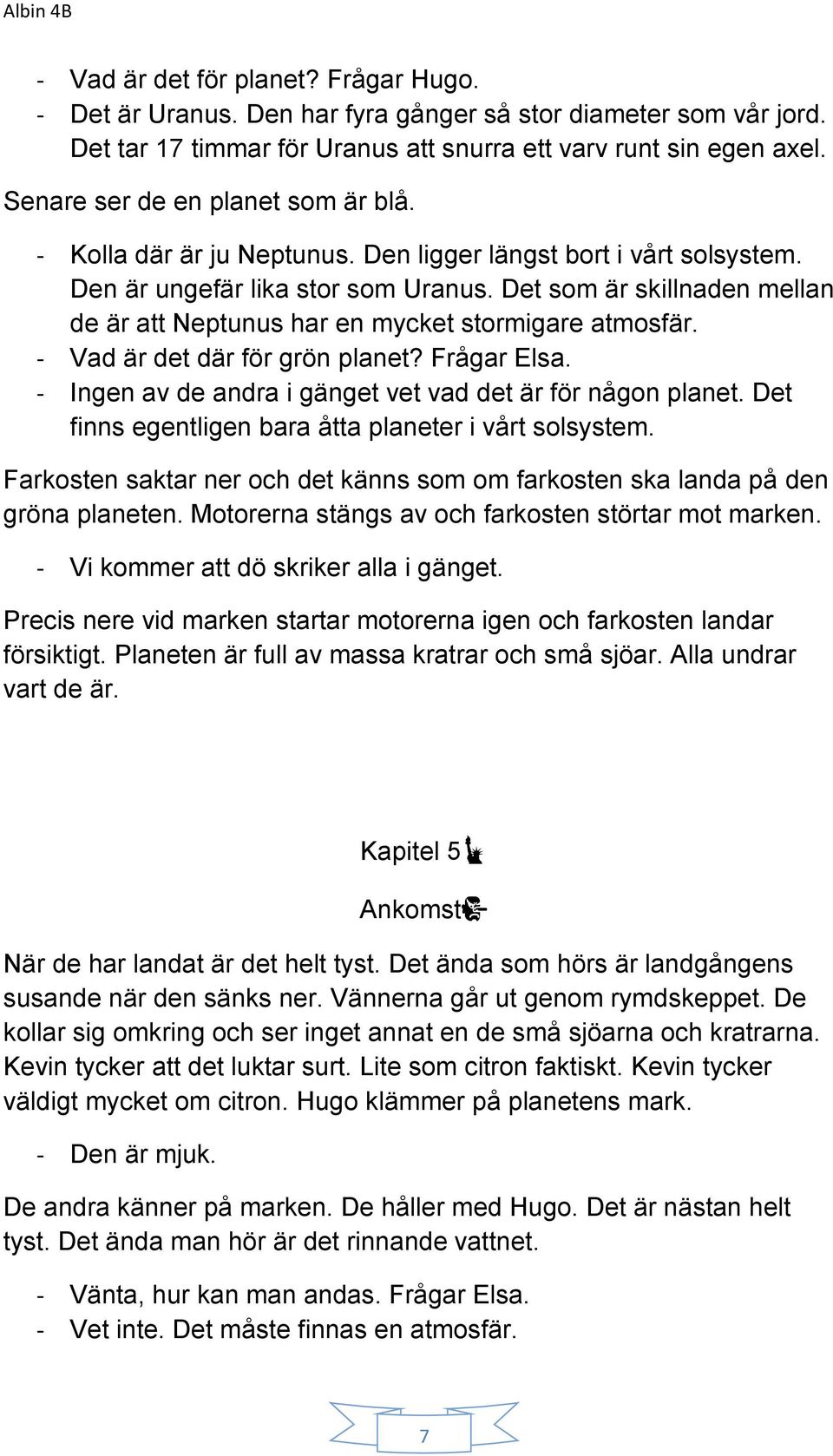 Albin 4B

- Vad är det för planet? Frågar Hugo.
- Det är Uranus. Den har fyra gånger så stor diameter som vår jord. Det tar 17 timmar för Uranus att snurra ett varv runt sin egen axel.

Senare ser de en planet som är blå.

- Kolla där är ju Neptunus. Den ligger längst bort i vårt solsystem. Den är ungefär lika stor som Uranus. Det som är skillnaden mellan de är att Neptunus har en mycket stormigare atmosfär.
- Vad är det där för grön planet? Frågar Elsa.
- Ingen av de andra i gänget vet vad det är för någon planet. Det finns egentligen bara åtta planeter i vårt solsystem.

Farkosten saktar ner och det känns som om farkosten ska landa på den gröna planeten. Motorerna stängs av och farkosten störtar mot marken.

- Vi kommer att dö skriker alla i gänget.

Precis nere vid marken startar motorerna igen och farkosten landar försiktigt. Planeten är full av massa kratrar och små sjöar. Alla undrar vart de är.

Kapitel 5

Ankomst

När de har landat är det helt tyst. Det ända som hörs är landgångens susande när den sänks ner. Vännerna går ut genom rymdskeppet. De kollar sig omkring och ser inget annat en de små sjöarna och kratrarna. Kevin tycker att det luktar surt. Lite som citron faktiskt. Kevin tycker väldigt mycket om citron. Hugo klämmer på planetens mark.

- Den är mjuk.

De andra känner på marken. De håller med Hugo. Det är nästan helt tyst. Det ända man hör är det rinnande vattnet.

- Vänta, hur kan man andas. Frågar Elsa.
- Vet inte. Det måste finnas en atmosfär.

7